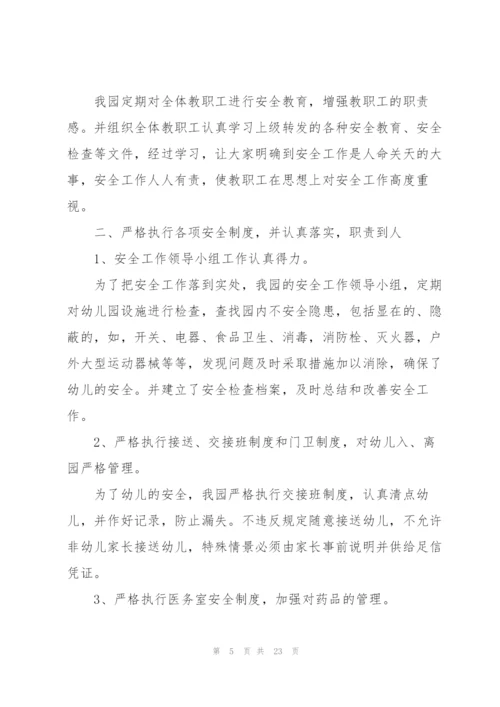 我园定期对全体教职工进行安全教育，增强教职工的职责感。并组织全体教职工认真学习上级转发的各种安全教育、安全检查等文件，经过学习，让大家明确到安全工作是人命关天的大事，安全工作人人有责，使教职工在思想上对安全工作高度重视。

二、严格执行各项安全制度，并认真落实，职责到人

1、安全工作领导小组工作认真得力。

为了把安全工作落到实处，我园的安全工作领导小组，定期对幼儿园设施进行检查，查找园内不安全隐患，包括显在的、隐蔽的，如，开关、电器、食品卫生、消毒，消防栓、灭火器，户外大型运动器械等等，发现问题及时采取措施加以消除，确保了幼儿的安全。并建立了安全检查档案，及时总结和改善安全工作。

2、严格执行接送、交接班制度和门卫制度，对幼儿入、离园严格管理。

为了幼儿的安全，我园严格执行交接班制度，认真清点幼儿，并作好记录，防止漏失。不违反规定随意接送幼儿，不允许非幼儿家长接送幼儿，特殊情景必须由家长事前说明并供给足信凭证。

3、严格执行医务室安全制度，加强对药品的管理。

第 5 页 共 23 页